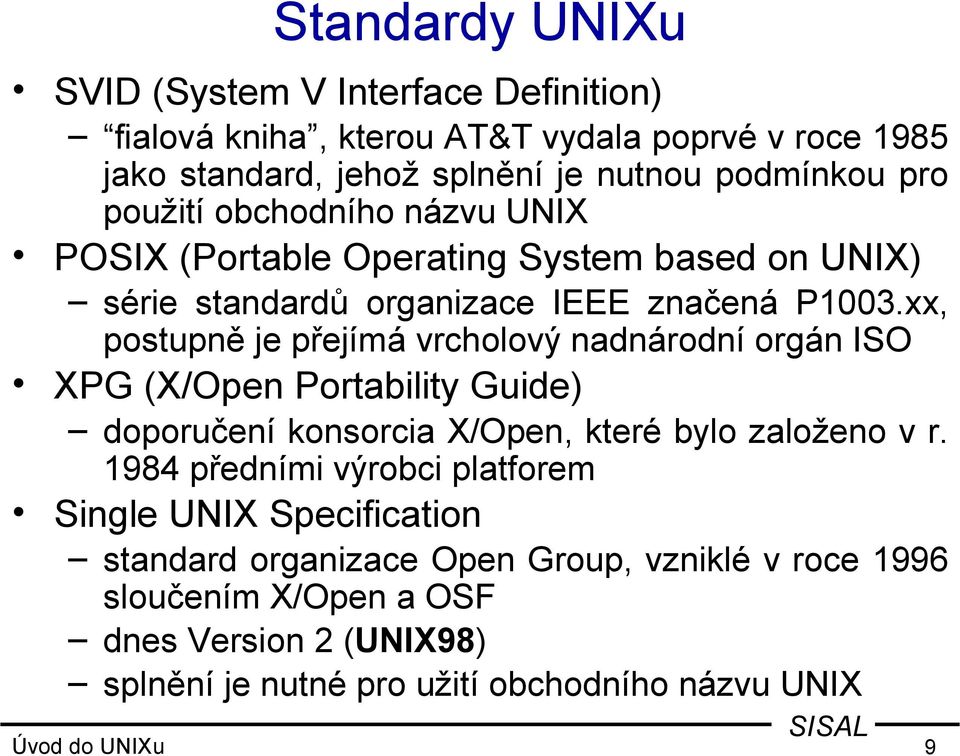 Standardy UNIXu

• SVID (System V Interface Definition)
– “fialová kniha”, kterou AT&T vydala poprvé v roce 1985 jako standard, jehož splnění je nutnou podmínkou pro použití obchodního názvu UNIX

• POSIX (Portable Operating System based on UNIX)
– série standardů organizace IEEE značená P1003.xx, postupně je přejímá vrcholový nadnárodní orgán ISO

• XPG (X/Open Portability Guide)
– doporučení konsorcia X/Open, které bylo založeno v r. 1984 předními výrobci platforem

• Single UNIX Specification
– standard organizace Open Group, vzniklé v roce 1996 sloučením X/Open a OSF
– dnes Version 2 (UNIX98)
– splnění je nutné pro užití obchodního názvu UNIX

Úvod do UNIXu
SISAL
9